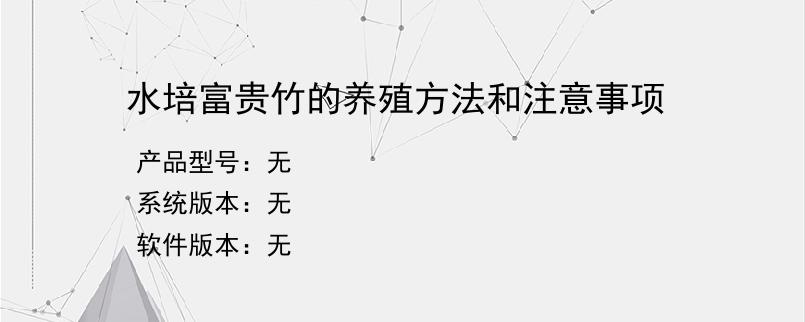 水培富贵竹的养殖方法和注意事项

产品型号：无
系统版本：无
软件版本：无